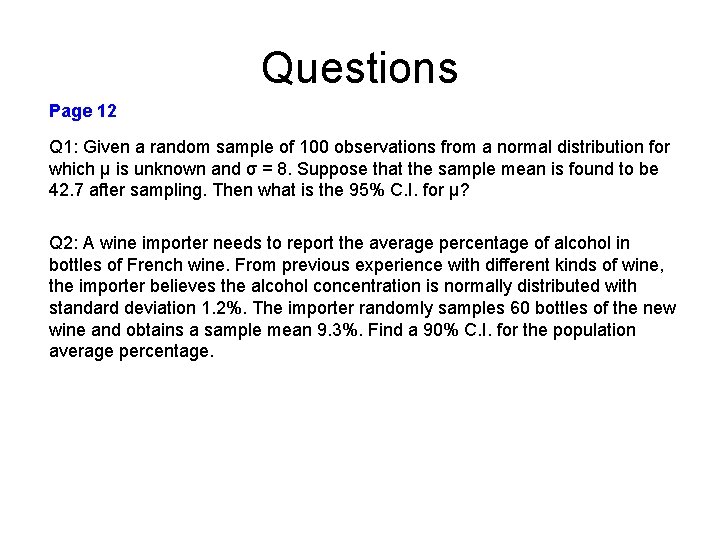 Questions

Page 12

Q1: Given a random sample of 100 observations from a normal distribution for which $\mu$ is unknown and $\sigma = 8$. Suppose that the sample mean is found to be 42.7 after sampling. Then what is the 95% C.I. for $\mu$?

Q2: A wine importer needs to report the average percentage of alcohol in bottles of French wine. From previous experience with different kinds of wine, the importer believes the alcohol concentration is normally distributed with standard deviation 1.2%. The importer randomly samples 60 bottles of the new wine and obtains a sample mean 9.3%. Find a 90% C.I. for the population average percentage.